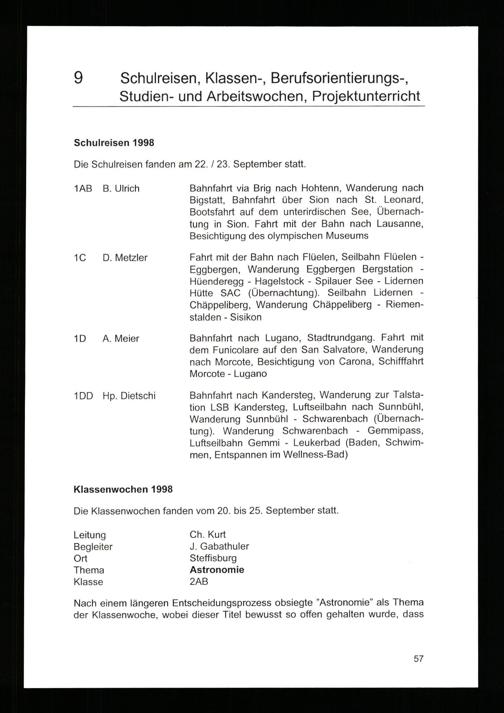 9 Schulreisen, Klassen-, Berufsorientierungs-, Studien- und Arbeitswochen, Projektunterricht

**Schulreisen 1998**

Die Schulreisen fanden am 22. / 23. September statt.

1AB B. Ulrich

Bahnfahrt via Brig nach Hohtenn, Wanderung nach Bigstatt, Bahnfahrt über Sion nach St. Leonard, Bootsfahrt auf dem unterirdischen See, Übernachtung in Sion. Fahrt mit der Bahn nach Lausanne, Besichtigung des olympischen Museums

1C D. Metzler

Fahrt mit der Bahn nach Flüelen, Seilbahn Flüelen - Eggbergen, Wanderung Eggbergen Bergstation - Hüenderegg - Hagelstock - Spilauer See - Lidernen Hütte SAC (Übernachtung). Seilbahn Lidernen - Chäppeliberg, Wanderung Chäppeliberg - Riemenstalden - Sisikon

1D A. Meier

Bahnfahrt nach Lugano, Stadtrundgang. Fahrt mit dem Funicolare auf den San Salvatore, Wanderung nach Morcote, Besichtigung von Carona, Schifffahrt Morcote - Lugano

1DD Hp. Dietschi

Bahnfahrt nach Kandersteg, Wanderung zur Talstation LSB Kandersteg, Luftseilbahn nach Sunnbühl, Wanderung Sunnbühl - Schwarenbach (Übernachtung). Wanderung Schwarenbach - Gemmipass, Luftseilbahn Gemmi - Leukerbad (Baden, Schwimmen, Entspannen im Wellness-Bad)

**Klassenwochen 1998**

Die Klassenwochen fanden vom 20. bis 25. September statt.

Leitung Ch. Kurt
Begleiter J. Gabathuler
Ort Steffisburg
Thema **Astronomie**
Klasse 2AB

Nach einem längeren Entscheidungsprozess obsiegte "Astronomie" als Thema der Klassenwoche, wobei dieser Titel bewusst so offen gehalten wurde, dass

57